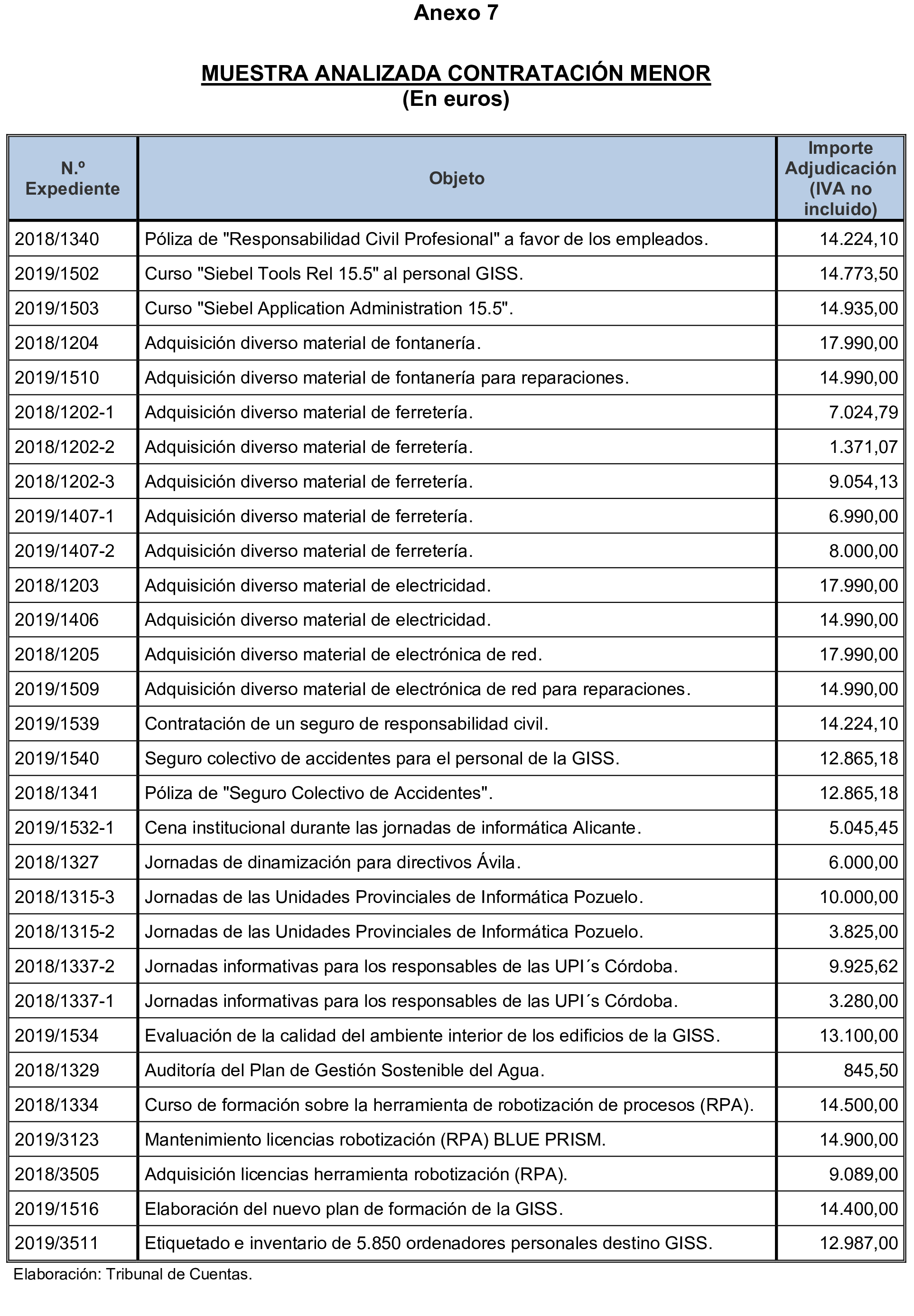 Anexo 7

MUESTRA ANALIZADA CONTRATACIÓN MENOR
(En euros)

| N.º Expediente | Objeto | Importe Adjudicación (IVA no incluido) |
|---|---|---|
| 2018/1340 | Póliza de "Responsabilidad Civil Profesional" a favor de los empleados. | 14.224,10 |
| 2019/1502 | Curso "Siebel Tools Rel 15.5" al personal GISS. | 14.773,50 |
| 2019/1503 | Curso "Siebel Application Administration 15.5". | 14.935,00 |
| 2018/1204 | Adquisición diverso material de fontanería. | 17.990,00 |
| 2019/1510 | Adquisición diverso material de fontanería para reparaciones. | 14.990,00 |
| 2018/1202-1 | Adquisición diverso material de ferretería. | 7.024,79 |
| 2018/1202-2 | Adquisición diverso material de ferretería. | 1.371,07 |
| 2018/1202-3 | Adquisición diverso material de ferretería. | 9.054,13 |
| 2019/1407-1 | Adquisición diverso material de ferretería. | 6.990,00 |
| 2019/1407-2 | Adquisición diverso material de ferretería. | 8.000,00 |
| 2018/1203 | Adquisición diverso material de electricidad. | 17.990,00 |
| 2019/1406 | Adquisición diverso material de electricidad. | 14.990,00 |
| 2018/1205 | Adquisición diverso material de electrónica de red. | 17.990,00 |
| 2019/1509 | Adquisición diverso material de electrónica de red para reparaciones. | 14.990,00 |
| 2019/1539 | Contratación de un seguro de responsabilidad civil. | 14.224,10 |
| 2019/1540 | Seguro colectivo de accidentes para el personal de la GISS. | 12.865,18 |
| 2018/1341 | Póliza de "Seguro Colectivo de Accidentes". | 12.865,18 |
| 2019/1532-1 | Cena institucional durante las jornadas de informática Alicante. | 5.045,45 |
| 2018/1327 | Jornadas de dinamización para directivos Ávila. | 6.000,00 |
| 2018/1315-3 | Jornadas de las Unidades Provinciales de Informática Pozuelo. | 10.000,00 |
| 2018/1315-2 | Jornadas de las Unidades Provinciales de Informática Pozuelo. | 3.825,00 |
| 2018/1337-2 | Jornadas informativas para los responsables de las UPI´s Córdoba. | 9.925,62 |
| 2018/1337-1 | Jornadas informativas para los responsables de las UPI´s Córdoba. | 3.280,00 |
| 2019/1534 | Evaluación de la calidad del ambiente interior de los edificios de la GISS. | 13.100,00 |
| 2018/1329 | Auditoría del Plan de Gestión Sostenible del Agua. | 845,50 |
| 2018/1334 | Curso de formación sobre la herramienta de robotización de procesos (RPA). | 14.500,00 |
| 2019/3123 | Mantenimiento licencias robotización (RPA) BLUE PRISM. | 14.900,00 |
| 2018/3505 | Adquisición licencias herramienta robotización (RPA). | 9.089,00 |
| 2019/1516 | Elaboración del nuevo plan de formación de la GISS. | 14.400,00 |
| 2019/3511 | Etiquetado e inventario de 5.850 ordenadores personales destino GISS. | 12.987,00 |

Elaboración: Tribunal de Cuentas.